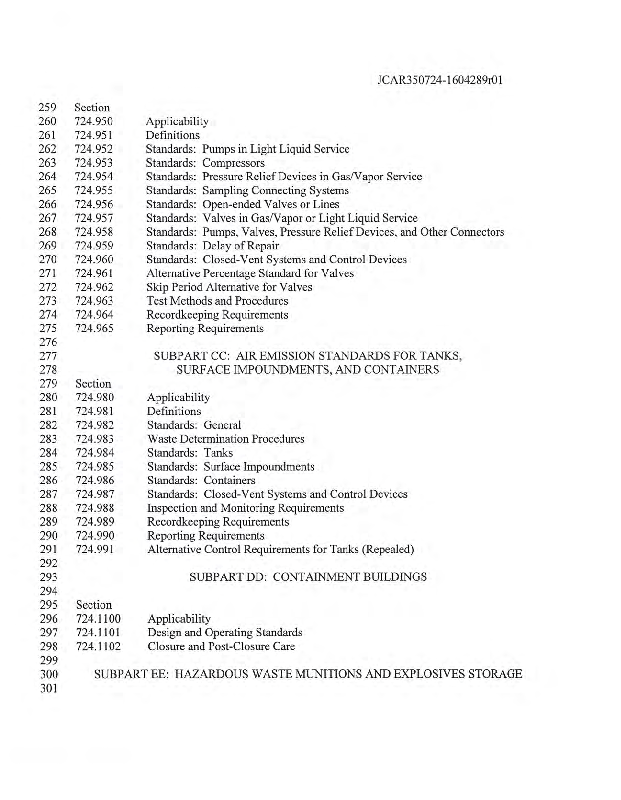 JCAR350724-1604289r01

259 Section
260 724.950 Applicability
261 724.951 Definitions
262 724.952 Standards: Pumps in Light Liquid Service
263 724.953 Standards: Compressors
264 724.954 Standards: Pressure Relief Devices in Gas/Vapor Service
265 724.955 Standards: Sampling Connecting Systems
266 724.956 Standards: Open-ended Valves or Lines
267 724.957 Standards: Valves in Gas/Vapor or Light Liquid Service
268 724.958 Standards: Pumps, Valves, Pressure Relief Devices, and Other Connectors
269 724.959 Standards: Delay of Repair
270 724.960 Standards: Closed-Vent Systems and Control Devices
271 724.961 Alternative Percentage Standard for Valves
272 724.962 Skip Period Alternative for Valves
273 724.963 Test Methods and Procedures
274 724.964 Recordkeeping Requirements
275 724.965 Reporting Requirements
276
277 SUBPART CC: AIR EMISSION STANDARDS FOR TANKS,
278 SURFACE IMPOUNDMENTS, AND CONTAINERS
279 Section
280 724.980 Applicability
281 724.981 Definitions
282 724.982 Standards: General
283 724.983 Waste Determination Procedures
284 724.984 Standards: Tanks
285 724.985 Standards: Surface Impoundments
286 724.986 Standards: Containers
287 724.987 Standards: Closed-Vent Systems and Control Devices
288 724.988 Inspection and Monitoring Requirements
289 724.989 Recordkeeping Requirements
290 724.990 Reporting Requirements
291 724.991 Alternative Control Requirements for Tanks (Repealed)
292
293 SUBPART DD: CONTAINMENT BUILDINGS
294
295 Section
296 724.1100 Applicability
297 724.1101 Design and Operating Standards
298 724.1102 Closure and Post-Closure Care
299
300 SUBPART EE: HAZARDOUS WASTE MUNITIONS AND EXPLOSIVES STORAGE
301